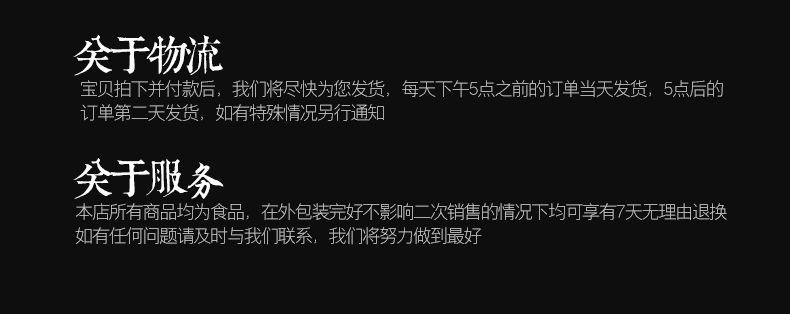 关于物流
宝贝拍下并付款后，我们将尽快为您发货，每天下午5点之前的订单当天发货，5点后的订单第二天发货，如有特殊情况另行通知

关于服务
本店所有商品均为食品，在外包装完好不影响二次销售的情况下均可享有7天无理由退换
如有任何问题请及时与我们联系，我们将努力做到最好